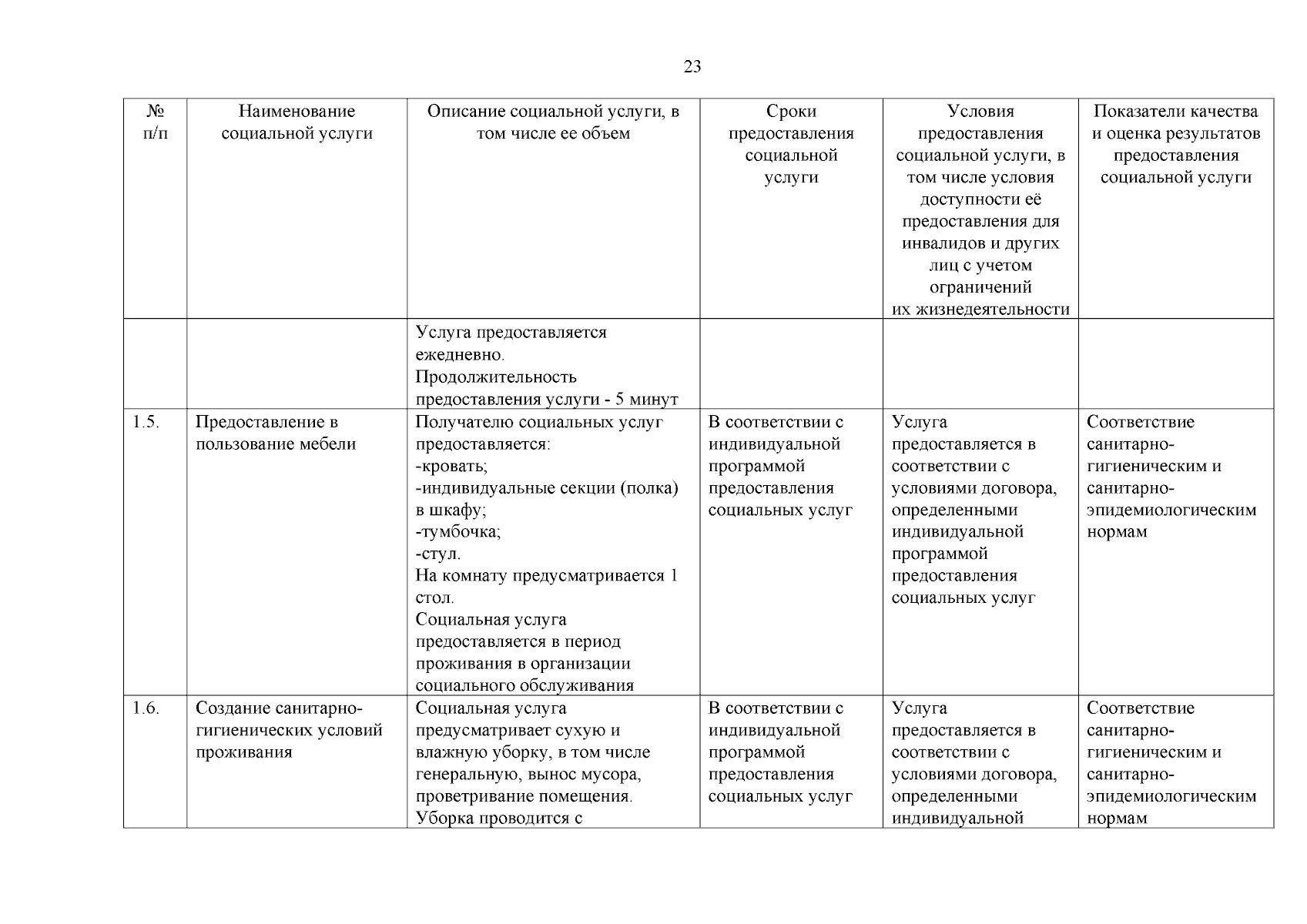 23

| № п/п | Наименование социальной услуги | Описание социальной услуги, в том числе ее объем | Сроки предоставления социальной услуги | Условия предоставления социальной услуги, в том числе условия доступности её предоставления для инвалидов и других лиц с учетом ограничений их жизнедеятельности | Показатели качества и оценка результатов предоставления социальной услуги |
|---|---|---|---|---|---|
| | | Услуга предоставляется ежедневно. Продолжительность предоставления услуги - 5 минут | | | |
| 1.5. | Предоставление в пользование мебели | Получателю социальных услуг предоставляется: -кровать; -индивидуальные секции (полка) в шкафу; -тумбочка; -стул. На комнату предусматривается 1 стол. Социальная услуга предоставляется в период проживания в организации социального обслуживания | В соответствии с индивидуальной программой предоставления социальных услуг | Услуга предоставляется в соответствии с условиями договора, определенными индивидуальной программой предоставления социальных услуг | Соответствие санитарно-гигиеническим и санитарно-эпидемиологическим нормам |
| 1.6. | Создание санитарно-гигиенических условий проживания | Социальная услуга предусматривает сухую и влажную уборку, в том числе генеральную, вынос мусора, проветривание помещения. Уборка проводится с | В соответствии с индивидуальной программой предоставления социальных услуг | Услуга предоставляется в соответствии с условиями договора, определенными индивидуальной | Соответствие санитарно-гигиеническим и санитарно-эпидемиологическим нормам |